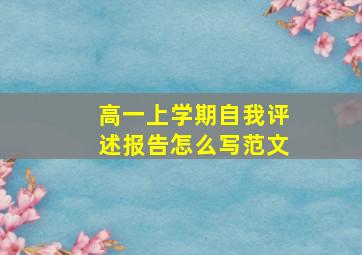 高一上学期自我评述报告怎么写范文